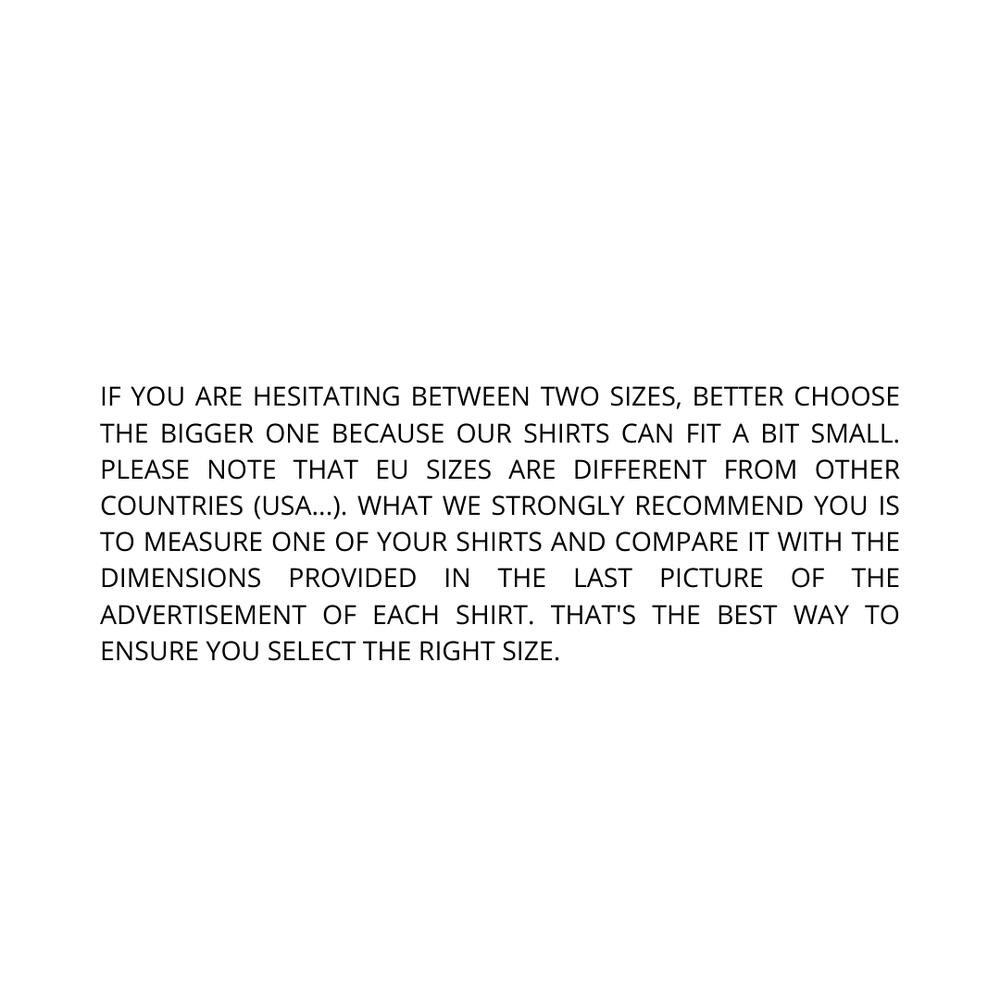 IF YOU ARE HESITATING BETWEEN TWO SIZES, BETTER CHOOSE THE BIGGER ONE BECAUSE OUR SHIRTS CAN FIT A BIT SMALL. PLEASE NOTE THAT EU SIZES ARE DIFFERENT FROM OTHER COUNTRIES (USA...). WHAT WE STRONGLY RECOMMEND YOU IS TO MEASURE ONE OF YOUR SHIRTS AND COMPARE IT WITH THE DIMENSIONS PROVIDED IN THE LAST PICTURE OF THE ADVERTISEMENT OF EACH SHIRT. THAT'S THE BEST WAY TO ENSURE YOU SELECT THE RIGHT SIZE.